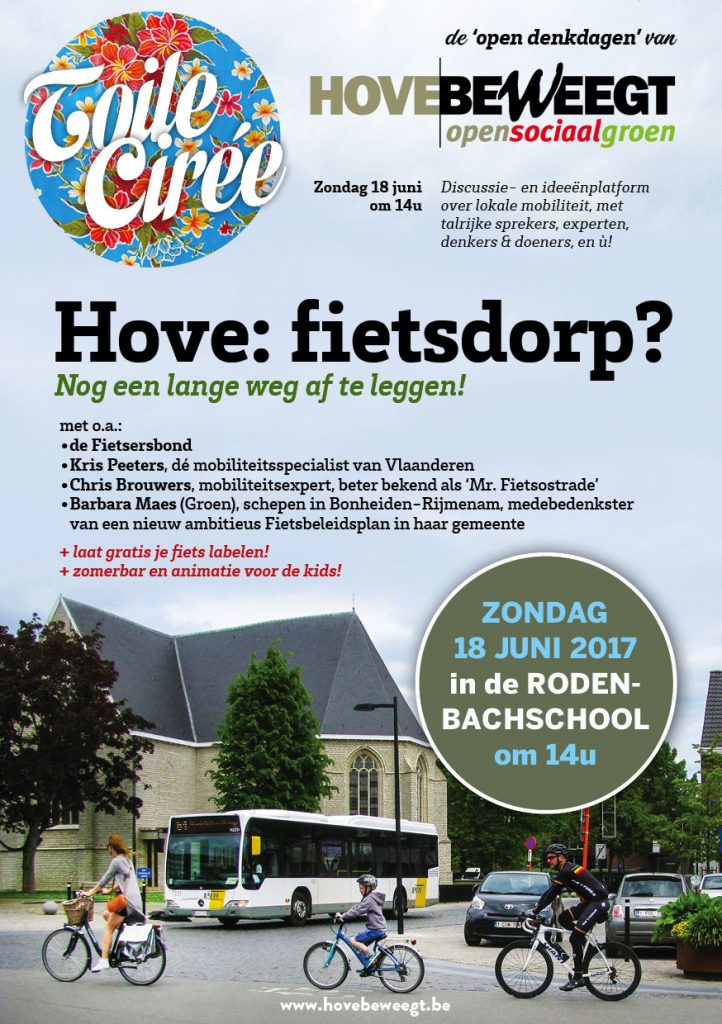 Toile Cirée

de 'open denkdagen' van

HOVEBEWEEGT
opensociaalgroen

Zondag 18 juni om 14u

Discussie- en ideeënplatform over lokale mobiliteit, met talrijke sprekers, experten, denkers & doeners, en ù!

Hove: fietsdorp?

Nog een lange weg af te leggen!

met o.a.:
• de Fietsersbond
• Kris Peeters, dé mobiliteitsspecialist van Vlaanderen
• Chris Brouwers, mobiliteitsexpert, beter bekend als 'Mr. Fietsostrade'
• Barbara Maes (Groen), schepen in Bonheiden-Rijmenam, medebedenkster van een nieuw ambitieus Fietsbeleidsplan in haar gemeente

+ laat gratis je fiets labelen!
+ zomerbar en animatie voor de kids!

ZONDAG
18 JUNI 2017
in de RODENBACHSCHOOL
om 14u

www.hovebeweegt.be